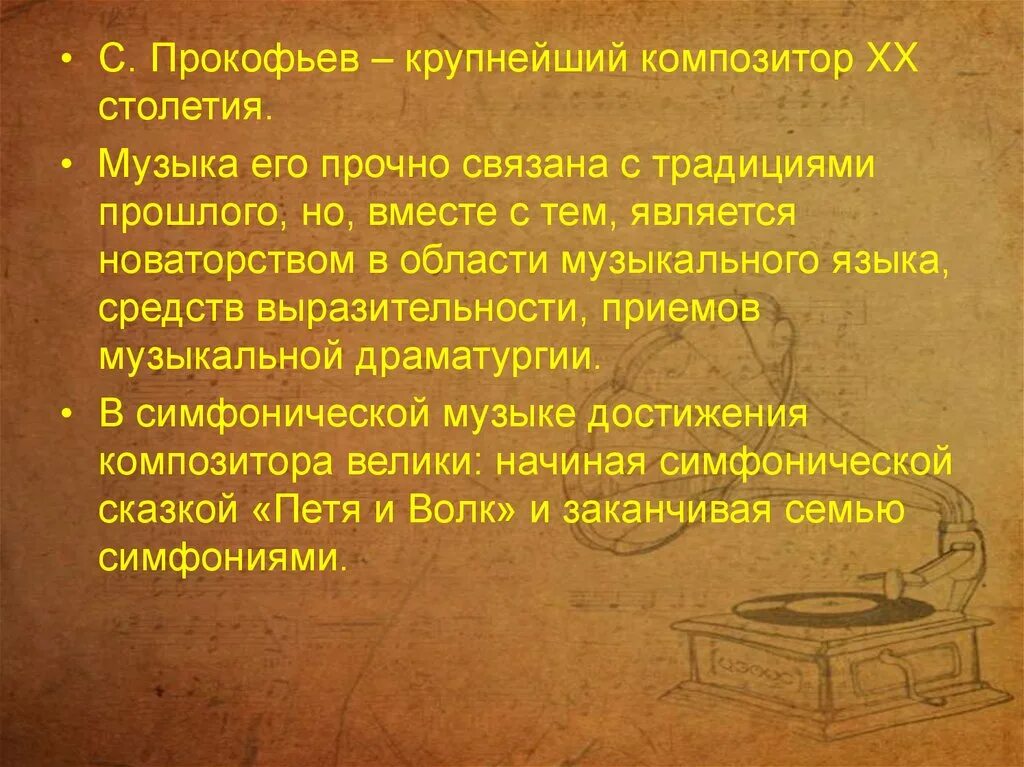 • С. Прокофьев – крупнейший композитор XX столетия.

• Музыка его прочно связана с традициями прошлого, но, вместе с тем, является новаторством в области музыкального языка, средств выразительности, приемов музыкальной драматургии.

• В симфонической музыке достижения композитора велики: начиная симфонической сказкой «Петя и Волк» и заканчивая семью симфониями.